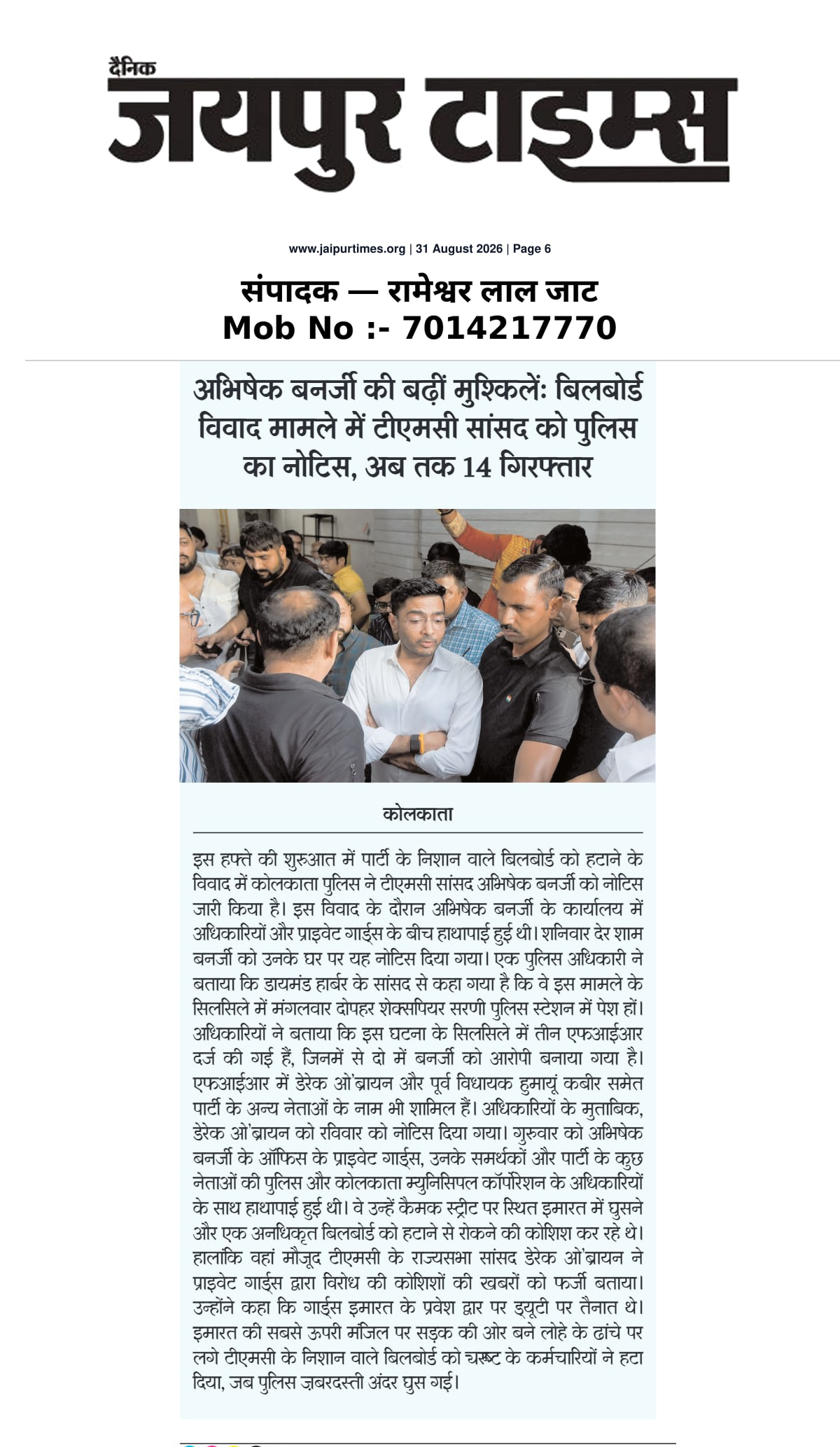 दैनिक
जयपुर टाइम्स

www.jaipurtimes.org | 31 August 2026 | Page 6

संपादक — रामेश्वर लाल जाट
Mob No :- 7014217770

अभिषेक बनर्जी की बढ़ीं मुश्किलें: बिलबोर्ड विवाद मामले में टीएमसी सांसद को पुलिस का नोटिस, अब तक 14 गिरफ्तार

कोलकाता

इस हफ्ते की शुरुआत में पार्टी के निशान वाले बिलबोर्ड को हटाने के विवाद में कोलकाता पुलिस ने टीएमसी सांसद अभिषेक बनर्जी को नोटिस जारी किया है। इस विवाद के दौरान अभिषेक बनर्जी के कार्यालय में अधिकारियों और प्राइवेट गार्ड्स के बीच हाथापाई हुई थी। शनिवार देर शाम बनर्जी को उनके घर पर यह नोटिस दिया गया। एक पुलिस अधिकारी ने बताया कि डायमंड हार्बर के सांसद से कहा गया है कि वे इस मामले के सिलसिले में मंगलवार दोपहर शेक्सपियर सरणी पुलिस स्टेशन में पेश हों। अधिकारियों ने बताया कि इस घटना के सिलसिले में तीन एफआईआर दर्ज की गई हैं, जिनमें से दो में बनर्जी को आरोपी बनाया गया है। एफआईआर में डेरेक ओ'ब्रायन और पूर्व विधायक हुमायूं कबीर समेत पार्टी के अन्य नेताओं के नाम भी शामिल हैं। अधिकारियों के मुताबिक, डेरेक ओ'ब्रायन को रविवार को नोटिस दिया गया। गुरुवार को अभिषेक बनर्जी के ऑफिस के प्राइवेट गार्ड्स, उनके समर्थकों और पार्टी के कुछ नेताओं की पुलिस और कोलकाता म्युनिसिपल कॉर्पोरेशन के अधिकारियों के साथ हाथापाई हुई थी। वे उन्हें कैमक स्ट्रीट पर स्थित इमारत में घुसने और एक अनधिकृत बिलबोर्ड को हटाने से रोकने की कोशिश कर रहे थे। हालांकि वहां मौजूद टीएमसी के राज्यसभा सांसद डेरेक ओ'ब्रायन ने प्राइवेट गार्ड्स द्वारा विरोध की कोशिशों की खबरों को फर्जी बताया। उन्होंने कहा कि गार्ड्स इमारत के प्रवेश द्वार पर ड्यूटी पर तैनात थे। इमारत की सबसे ऊपरी मंजिल पर सड़क की ओर बने लोहे के ढांचे पर लगे टीएमसी के निशान वाले बिलबोर्ड को चरूष्ट के कर्मचारियों ने हटा दिया, जब पुलिस ज़बरदस्ती अंदर घुस गई।